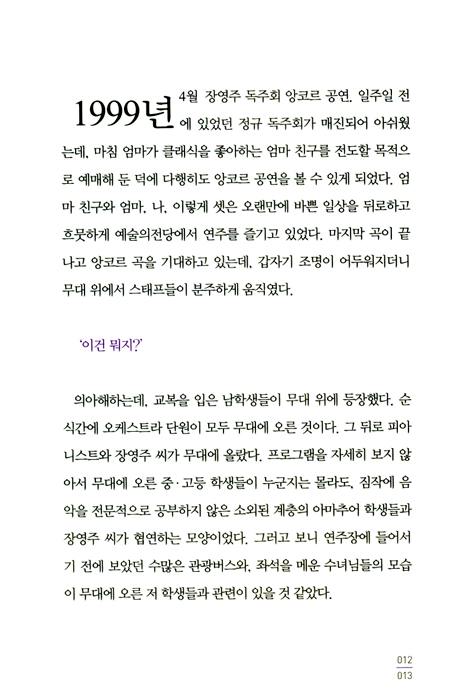 1999년 4월 장영주 독주회 앙코르 공연. 일주일 전에 있었던 정규 독주회가 매진되어 아쉬웠는데, 마침 엄마가 클래식을 좋아하는 엄마 친구를 전도할 목적으로 예매해 둔 덕에 다행히도 앙코르 공연을 볼 수 있게 되었다. 엄마 친구와 엄마, 나, 이렇게 셋은 오랜만에 바쁜 일상을 뒤로하고 흐뭇하게 예술의전당에서 연주를 즐기고 있었다. 마지막 곡이 끝나고 앙코르 곡을 기대하고 있는데, 갑자기 조명이 어두워지더니 무대 위에서 스태프들이 분주하게 움직였다.

'이건 뭐지?'

의아해하는데, 교복을 입은 남학생들이 무대 위에 등장했다. 순식간에 오케스트라 단원이 모두 무대에 오른 것이다. 그 뒤로 피아니스트와 장영주 씨가 무대에 올랐다. 프로그램을 자세히 보지 않아서 무대에 오른 중·고등 학생들이 누군지는 몰라도, 짐작에 음악을 전문적으로 공부하지 않은 소외된 계층의 아마추어 학생들과 장영주 씨가 협연하는 모양이었다. 그러고 보니 연주장에 들어서기 전에 보았던 수많은 관광버스와, 좌석을 메운 수녀님들의 모습이 무대에 오른 저 학생들과 관련이 있을 것 같았다.

012
013